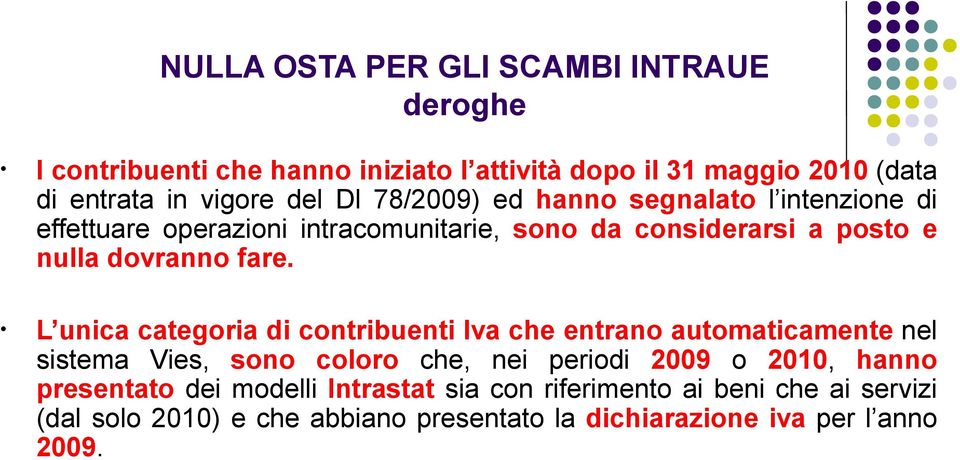 NULLA OSTA PER GLI SCAMBI INTRAUE
deroghe

• I contribuenti che hanno iniziato l'attività dopo il 31 maggio 2010 (data di entrata in vigore del Dl 78/2009) ed hanno segnalato l'intenzione di effettuare operazioni intracomunitarie, sono da considerarsi a posto e nulla dovranno fare.

• L'unica categoria di contribuenti Iva che entrano automaticamente nel sistema Vies, sono coloro che, nei periodi 2009 o 2010, hanno presentato dei modelli Intrastat sia con riferimento ai beni che ai servizi (dal solo 2010) e che abbiano presentato la dichiarazione iva per l'anno 2009.